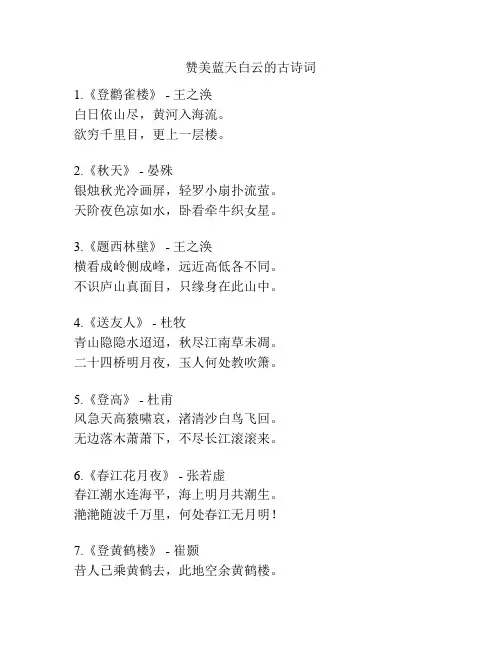 赞美蓝天白云的古诗词

1.《登鹳雀楼》 - 王之涣
白日依山尽，黄河入海流。
欲穷千里目，更上一层楼。

2.《秋天》 - 晏殊
银烛秋光冷画屏，轻罗小扇扑流萤。
天阶夜色凉如水，卧看牵牛织女星。

3.《题西林壁》 - 王之涣
横看成岭侧成峰，远近高低各不同。
不识庐山真面目，只缘身在此山中。

4.《送友人》 - 杜牧
青山隐隐水迢迢，秋尽江南草未凋。
二十四桥明月夜，玉人何处教吹箫。

5.《登高》 - 杜甫
风急天高猿啸哀，渚清沙白鸟飞回。
无边落木萧萧下，不尽长江滚滚来。

6.《春江花月夜》 - 张若虚
春江潮水连海平，海上明月共潮生。
滟滟随波千万里，何处春江无月明！

7.《登黄鹤楼》 - 崔颢
昔人已乘黄鹤去，此地空余黄鹤楼。